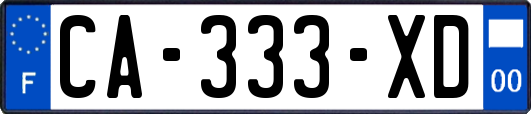 F
CA-333-XD
00